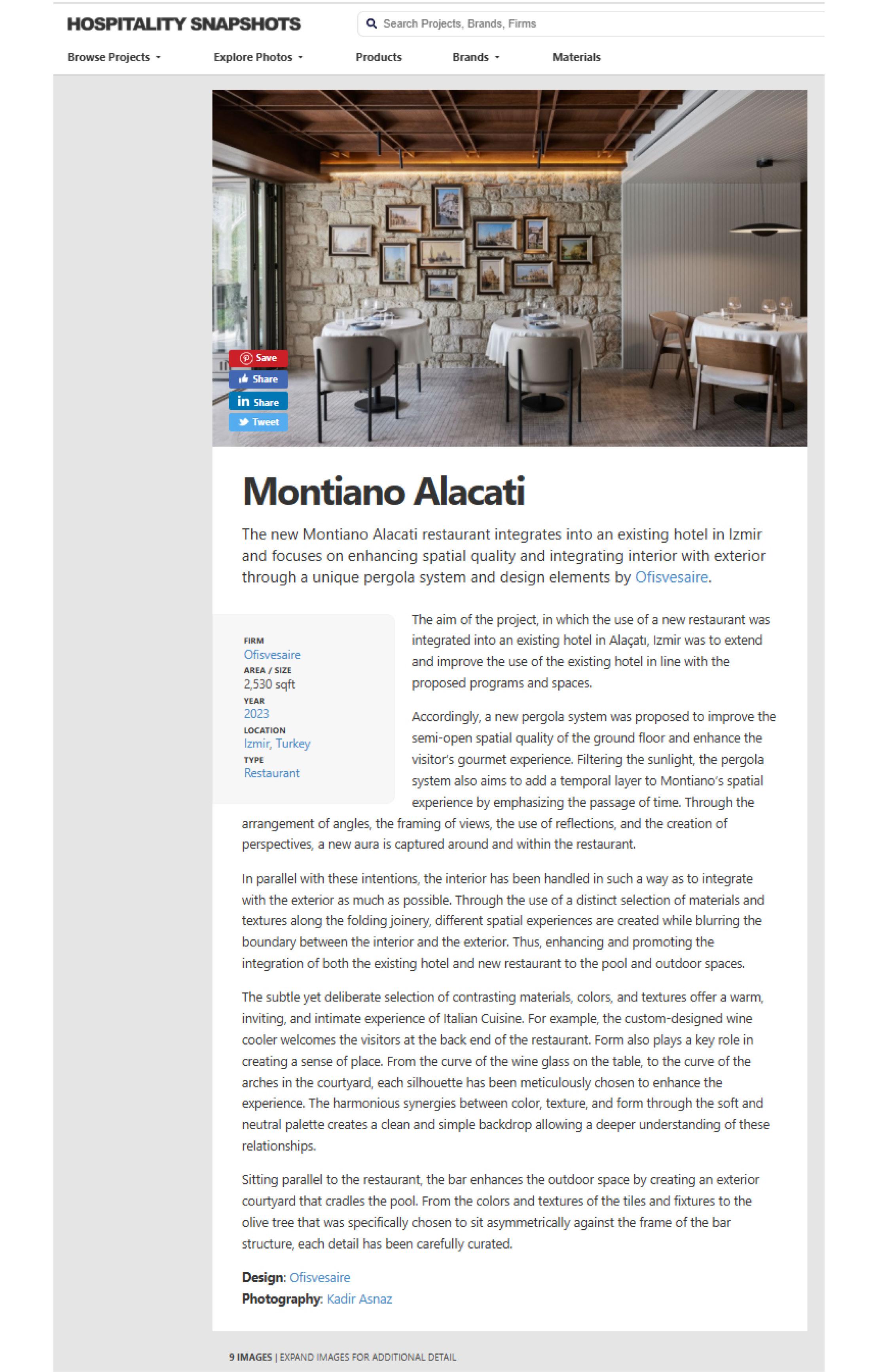 HOSPITALITY SNAPSHOTS

Search Projects, Brands, Firms

Browse Projects Explore Photos Products Brands Materials

Save
Share
Share
Tweet

Montiano Alacati

The new Montiano Alacati restaurant integrates into an existing hotel in Izmir and focuses on enhancing spatial quality and integrating interior with exterior through a unique pergola system and design elements by Ofisvesaire.

FIRM
Ofisvesaire
AREA / SIZE
2,530 sqft
YEAR
2023
LOCATION
Izmir, Turkey
TYPE
Restaurant

The aim of the project, in which the use of a new restaurant was integrated into an existing hotel in Alaçatı, Izmir was to extend and improve the use of the existing hotel in line with the proposed programs and spaces.

Accordingly, a new pergola system was proposed to improve the semi-open spatial quality of the ground floor and enhance the visitor's gourmet experience. Filtering the sunlight, the pergola system also aims to add a temporal layer to Montiano's spatial experience by emphasizing the passage of time. Through the arrangement of angles, the framing of views, the use of reflections, and the creation of perspectives, a new aura is captured around and within the restaurant.

In parallel with these intentions, the interior has been handled in such a way as to integrate with the exterior as much as possible. Through the use of a distinct selection of materials and textures along the folding joinery, different spatial experiences are created while blurring the boundary between the interior and the exterior. Thus, enhancing and promoting the integration of both the existing hotel and new restaurant to the pool and outdoor spaces.

The subtle yet deliberate selection of contrasting materials, colors, and textures offer a warm, inviting, and intimate experience of Italian Cuisine. For example, the custom-designed wine cooler welcomes the visitors at the back end of the restaurant. Form also plays a key role in creating a sense of place. From the curve of the wine glass on the table, to the curve of the arches in the courtyard, each silhouette has been meticulously chosen to enhance the experience. The harmonious synergies between color, texture, and form through the soft and neutral palette creates a clean and simple backdrop allowing a deeper understanding of these relationships.

Sitting parallel to the restaurant, the bar enhances the outdoor space by creating an exterior courtyard that cradles the pool. From the colors and textures of the tiles and fixtures to the olive tree that was specifically chosen to sit asymmetrically against the frame of the bar structure, each detail has been carefully curated.

Design: Ofisvesaire
Photography: Kadir Asnaz

9 IMAGES | EXPAND IMAGES FOR ADDITIONAL DETAIL